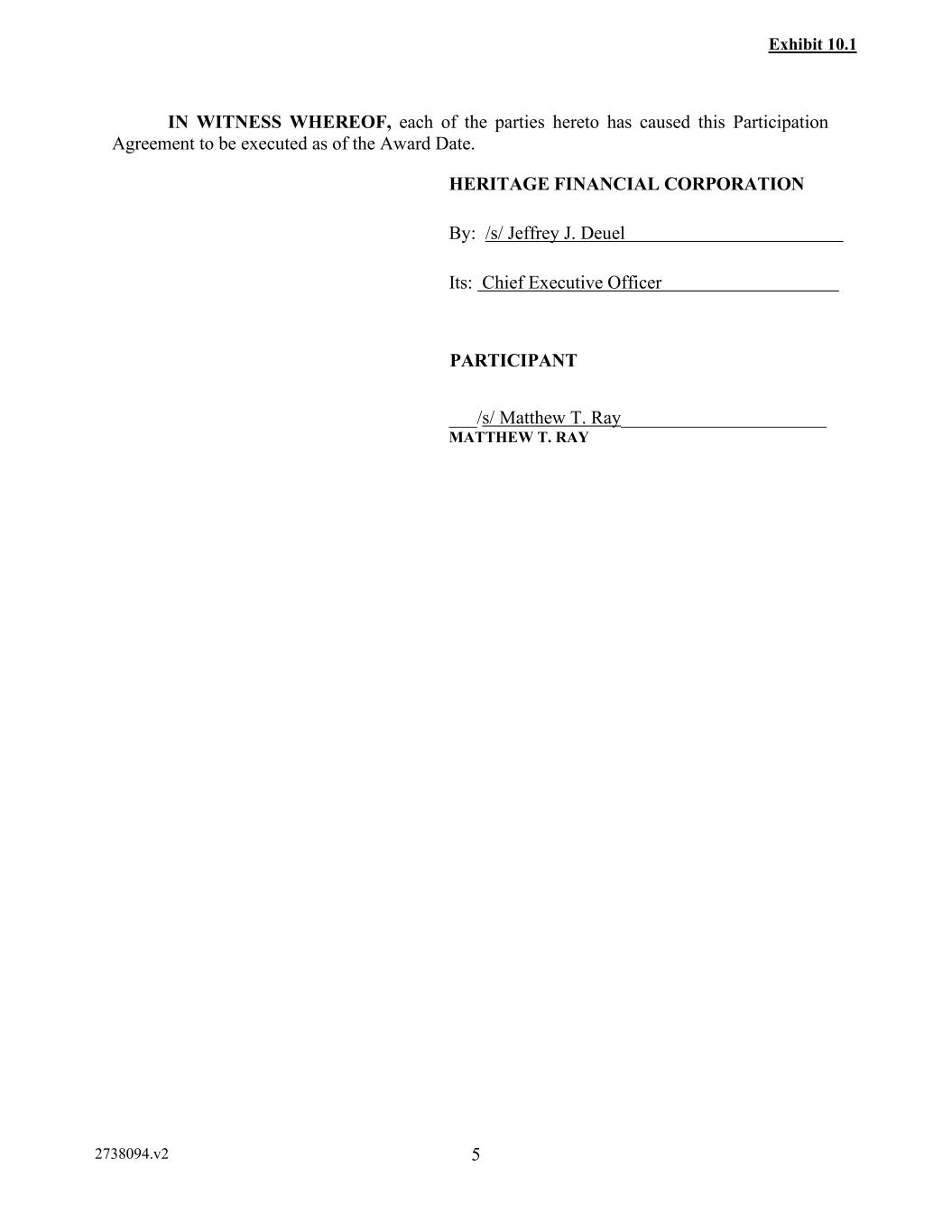 Exhibit 10.1

IN WITNESS WHEREOF, each of the parties hereto has caused this Participation Agreement to be executed as of the Award Date.

HERITAGE FINANCIAL CORPORATION

By: /s/ Jeffrey J. Deuel

Its: Chief Executive Officer

PARTICIPANT

/s/ Matthew T. Ray
MATTHEW T. RAY

2738094.v2

5